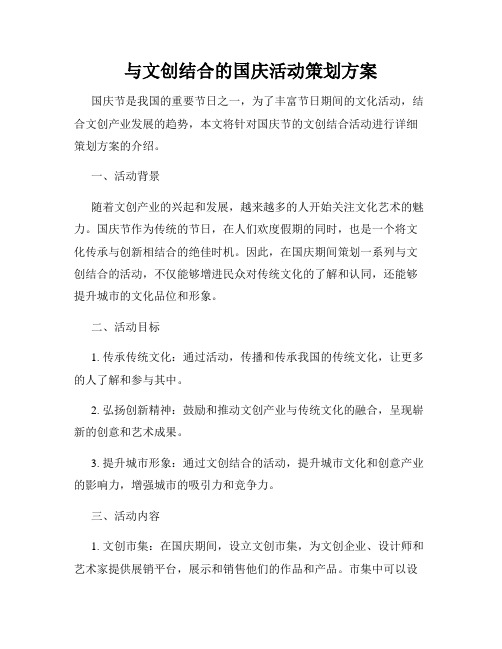 与文创结合的国庆活动策划方案

国庆节是我国的重要节日之一，为了丰富节日期间的文化活动，结合文创产业发展的趋势，本文将针对国庆节的文创结合活动进行详细策划方案的介绍。

一、活动背景

随着文创产业的兴起和发展，越来越多的人开始关注文化艺术的魅力。国庆节作为传统的节日，在人们欢度假期的同时，也是一个将文化传承与创新相结合的绝佳时机。因此，在国庆期间策划一系列与文创结合的活动，不仅能够增进民众对传统文化的了解和认同，还能够提升城市的文化品位和形象。

二、活动目标

1. 传承传统文化：通过活动，传播和传承我国的传统文化，让更多的人了解和参与其中。

2. 弘扬创新精神：鼓励和推动文创产业与传统文化的融合，呈现崭新的创意和艺术成果。

3. 提升城市形象：通过文创结合的活动，提升城市文化和创意产业的影响力，增强城市的吸引力和竞争力。

三、活动内容

1. 文创市集：在国庆期间，设立文创市集，为文创企业、设计师和艺术家提供展销平台，展示和销售他们的作品和产品。市集中可以设